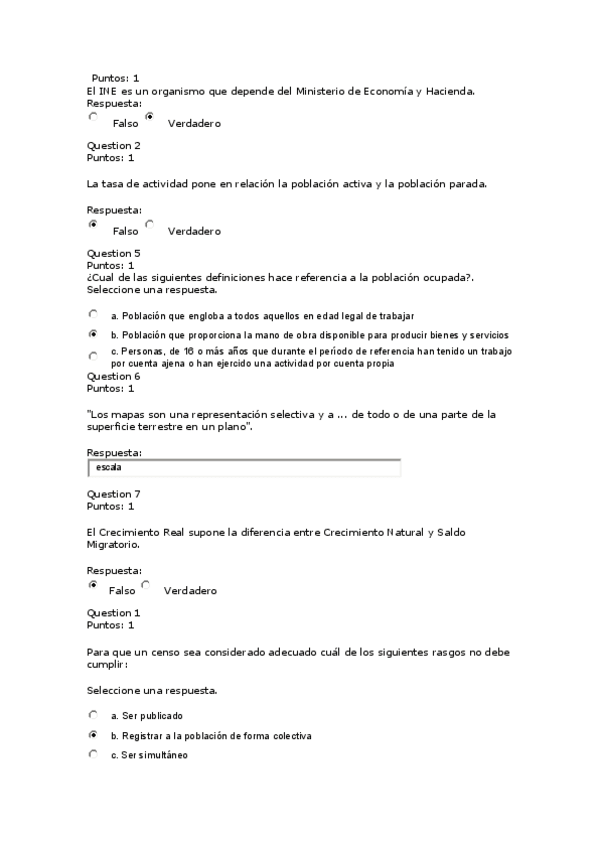 Puntos: 1
El INE es un organismo que depende del Ministerio de Economía y Hacienda.
Respuesta:
Falso Verdadero

Question 2
Puntos: 1

La tasa de actividad pone en relación la población activa y la población parada.

Respuesta:
Falso Verdadero

Question 5
Puntos: 1
¿Cual de las siguientes definiciones hace referencia a la población ocupada?.
Seleccione una respuesta.

a. Población que engloba a todos aquellos en edad legal de trabajar
b. Población que proporciona la mano de obra disponible para producir bienes y servicios
c. Personas, de 16 o más años que durante el período de referencia han tenido un trabajo por cuenta ajena o han ejercido una actividad por cuenta propia

Question 6
Puntos: 1

"Los mapas son una representación selectiva y a ... de todo o de una parte de la superficie terrestre en un plano".

Respuesta:
escala

Question 7
Puntos: 1

El Crecimiento Real supone la diferencia entre Crecimiento Natural y Saldo Migratorio.

Respuesta:
Falso Verdadero

Question 1
Puntos: 1

Para que un censo sea considerado adecuado cuál de los siguientes rasgos no debe cumplir:

Seleccione una respuesta.

a. Ser publicado
b. Registrar a la población de forma colectiva
c. Ser simultáneo